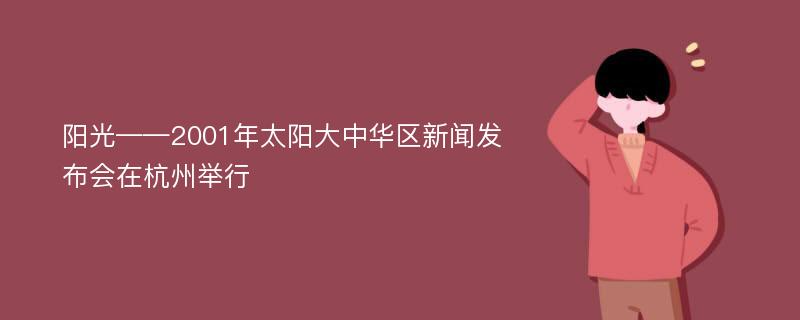 阳光——2001年太阳大中华区新闻发布会在杭州举行